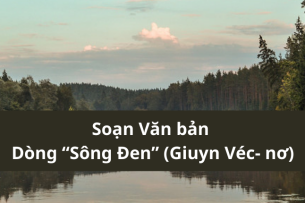 Soạn Văn bản
Dòng “Sông Đen” (Giuyn Véc- nơ)